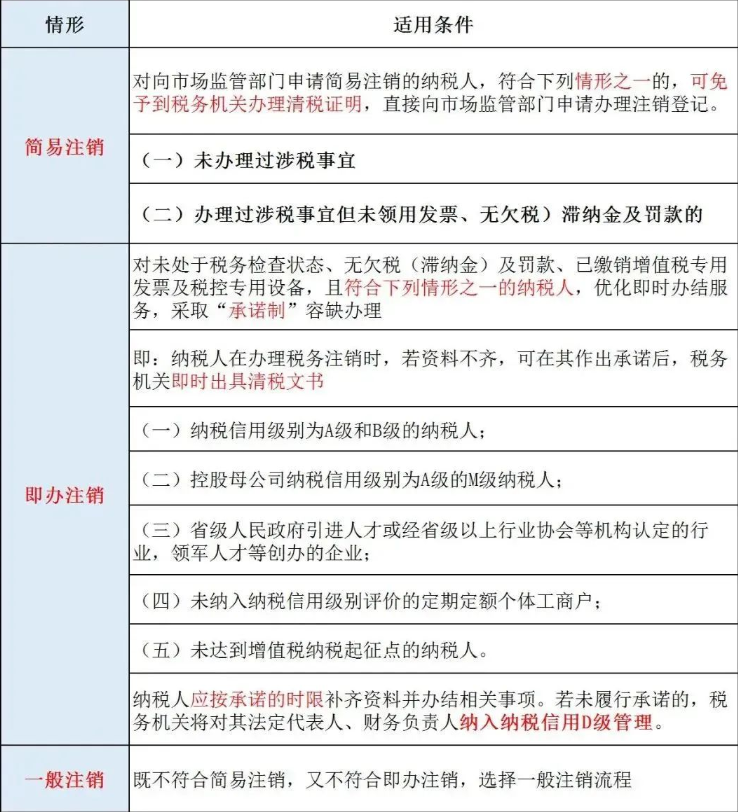 | 情形 | 适用条件 |
|---|---|
| 简易注销 | 对向市场监管部门申请简易注销的纳税人，符合下列情形之一的，可免予到税务机关办理清税证明，直接向市场监管部门申请办理注销登记。 |
| | （一）未办理过涉税事宜 |
| | （二）办理过涉税事宜但未领用发票、无欠税）滞纳金及罚款的 |
| 即办注销 | 对未处于税务检查状态、无欠税（滞纳金）及罚款、已缴销增值税专用发票及税控专用设备，且符合下列情形之一的纳税人，优化即时办结服务，采取“承诺制”容缺办理 |
| | 即：纳税人在办理税务注销时，若资料不齐，可在其作出承诺后，税务机关即时出具清税文书 |
| | （一）纳税信用级别为A级和B级的纳税人； |
| | （二）控股母公司纳税信用级别为A级的M级纳税人； |
| | （三）省级人民政府引进人才或经省级以上行业协会等机构认定的行业，领军人才等创办的企业； |
| | （四）未纳入纳税信用级别评价的定期定额个体工商户； |
| | （五）未达到增值税纳税起征点的纳税人。 |
| | 纳税人应按承诺的时限补齐资料并办结相关事项。若未履行承诺的，税务机关将对其法定代表人、财务负责人纳入纳税信用D级管理。 |
| 一般注销 | 既不符合简易注销，又不符合即办注销，选择一般注销流程 |